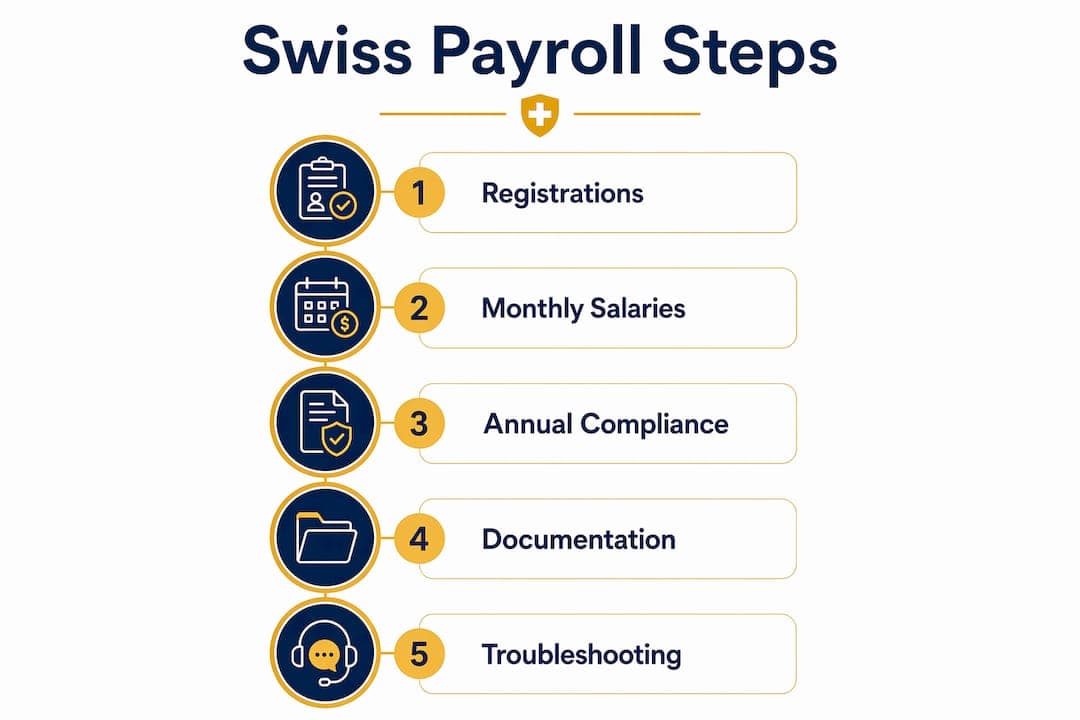 Swiss Payroll Steps

1 Registrations

2 Monthly Salaries

3 Annual Compliance

4 Documentation

5 Troubleshooting